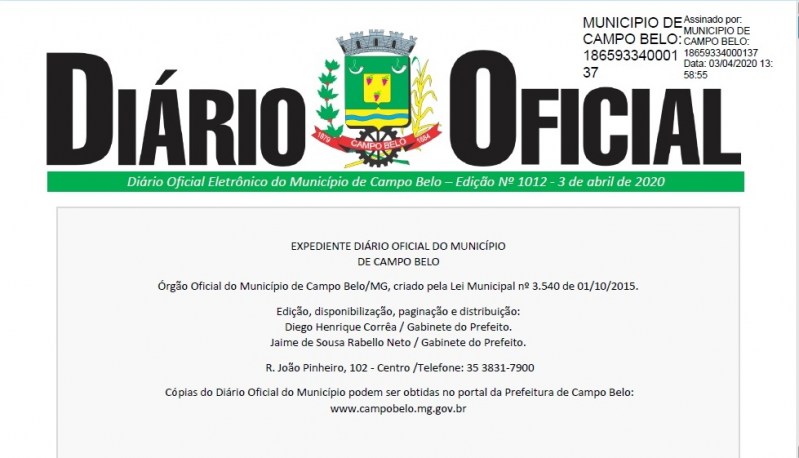 MUNICIPIO DE CAMPO BELO: 18659334000137

Assinado por: MUNICIPIO DE CAMPO BELO: 18659334000137 Data: 03/04/2020 13:58:55

DIÁRIO OFICIAL

1879 CAMPO BELO 1884

Diário Oficial Eletrônico do Município de Campo Belo – Edição Nº 1012 - 3 de abril de 2020

EXPEDIENTE DIÁRIO OFICIAL DO MUNICÍPIO DE CAMPO BELO

Órgão Oficial do Município de Campo Belo/MG, criado pela Lei Municipal nº 3.540 de 01/10/2015.

Edição, disponibilização, paginação e distribuição:
Diego Henrique Corrêa / Gabinete do Prefeito.
Jaime de Sousa Rabello Neto / Gabinete do Prefeito.

R. João Pinheiro, 102 - Centro /Telefone: 35 3831-7900

Cópias do Diário Oficial do Município podem ser obtidas no portal da Prefeitura de Campo Belo:
www.campobelo.mg.gov.br